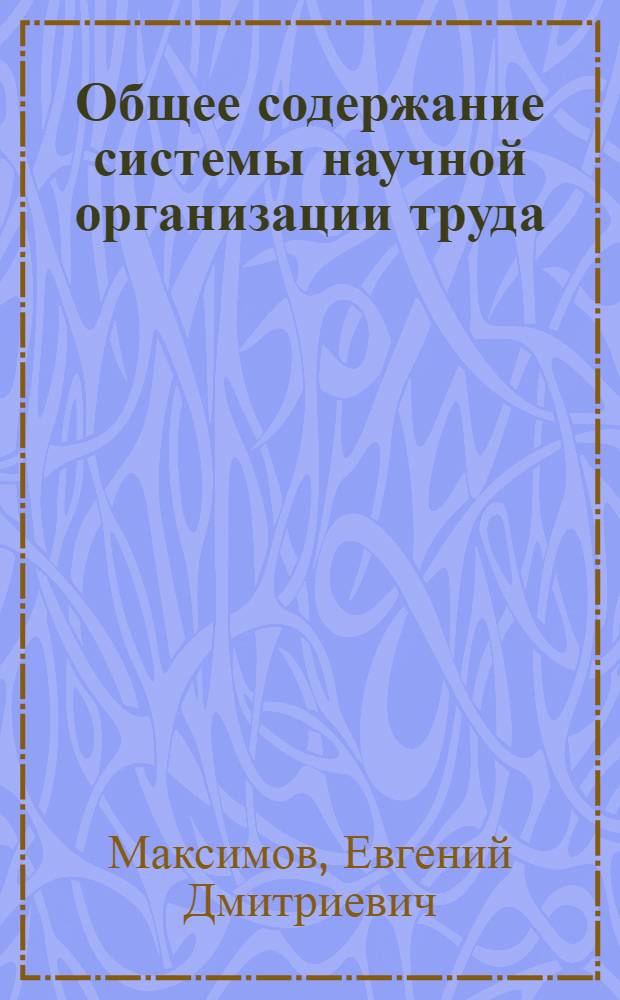 Общее содержание системы научной организации труда

Максимов, Евгений Дмитриевич